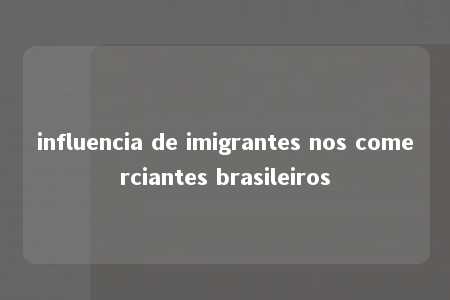 influencia de imigrantes nos comerciantes brasileiros